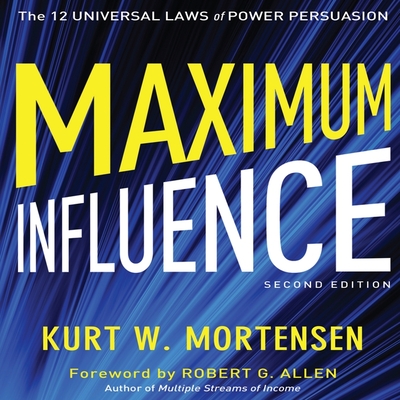 The 12 UNIVERSAL LAWS of POWER PERSUASION

MAXIMUM
INFLUENCE

SECOND EDITION

KURT W. MORTENSEN

Foreword by ROBERT G. ALLEN
Author of Multiple Streams of Income